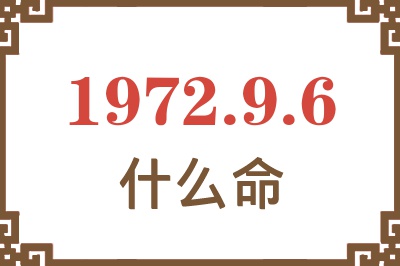 1972.9.6
什么命